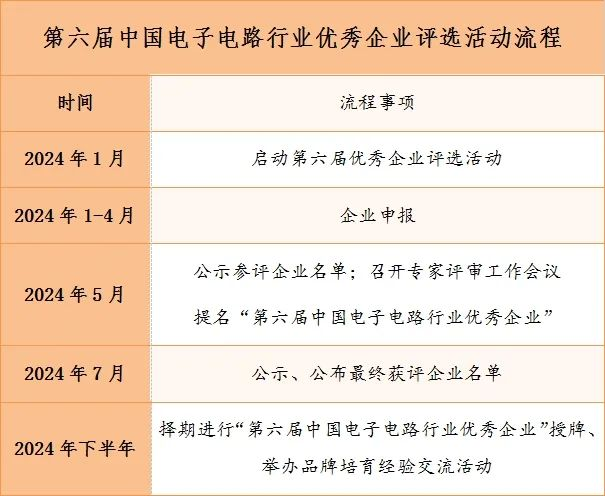 第六届中国电子电路行业优秀企业评选活动流程

| 时间 | 流程事项 |
|---|---|
| 2024 年 1 月 | 启动第六届优秀企业评选活动 |
| 2024 年 1-4 月 | 企业申报 |
| 2024 年 5 月 | 公示参评企业名单；召开专家评审工作会议 提名“第六届中国电子电路行业优秀企业” |
| 2024 年 7 月 | 公示、公布最终获评企业名单 |
| 2024 年下半年 | 择期进行“第六届中国电子电路行业优秀企业”授牌、举办品牌培育经验交流活动 |